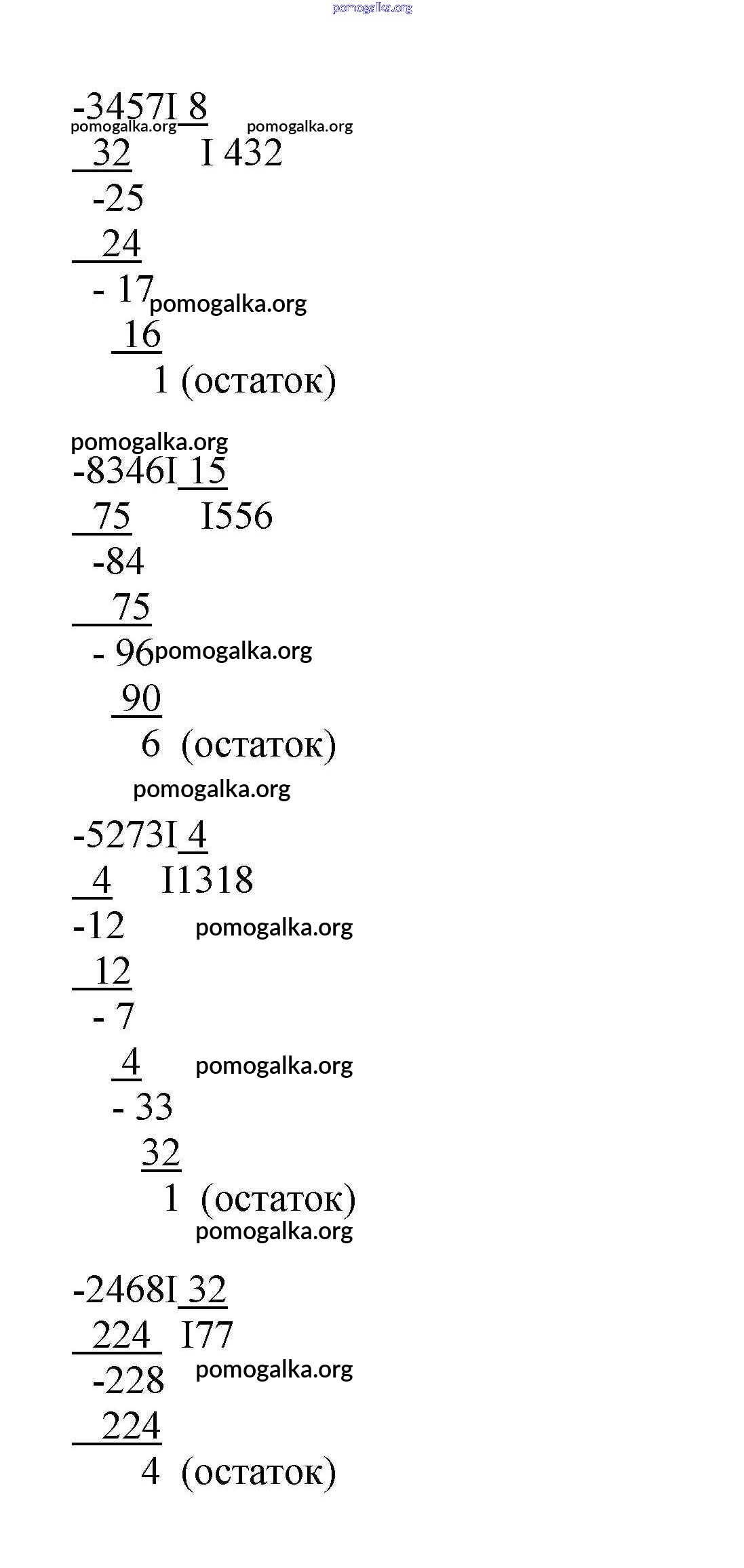 pomogalka.org

-3457I 8
pomogalka.org pomogalka.org
32 I 432
-25
24
- 17 pomogalka.org
16
1 (остаток)

pomogalka.org
-8346I 15
75 I556
-84
75
- 96 pomogalka.org
90
6 (остаток)

pomogalka.org
-5273I 4
4 I1318
-12 pomogalka.org
12
- 7
4 pomogalka.org
- 33
32
1 (остаток)
pomogalka.org

-2468I 32
224 I77
-228 pomogalka.org
224
4 (остаток)